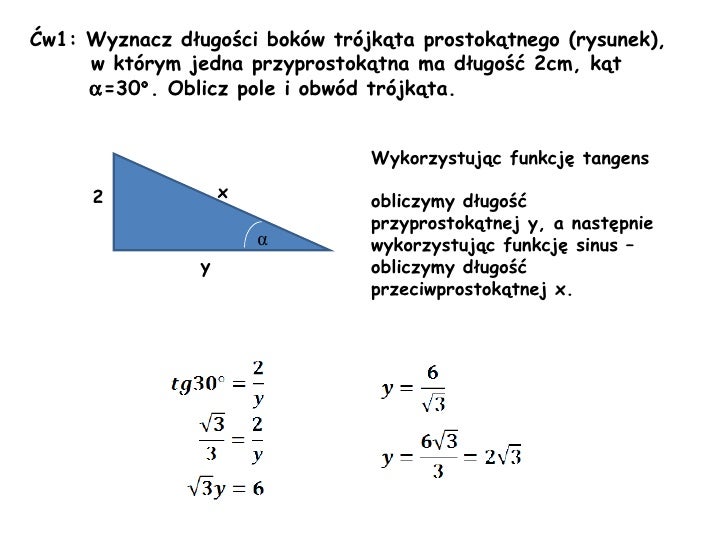 Ćw1: Wyznacz długości boków trójkąta prostokątnego (rysunek), w którym jedna przyprostokątna ma długość 2cm, kąt $\alpha$=30°. Oblicz pole i obwód trójkąta.

2

x

$\alpha$

y

Wykorzystując funkcję tangens

obliczymy długość przyprostokątnej y, a następnie wykorzystując funkcję sinus – obliczymy długość przeciwprostokątnej x.

$tg30^\circ = \frac{2}{y}$

$\frac{\sqrt{3}}{3} = \frac{2}{y}$

$\sqrt{3}y = 6$

$y = \frac{6}{\sqrt{3}}$

$y = \frac{6\sqrt{3}}{3} = 2\sqrt{3}$